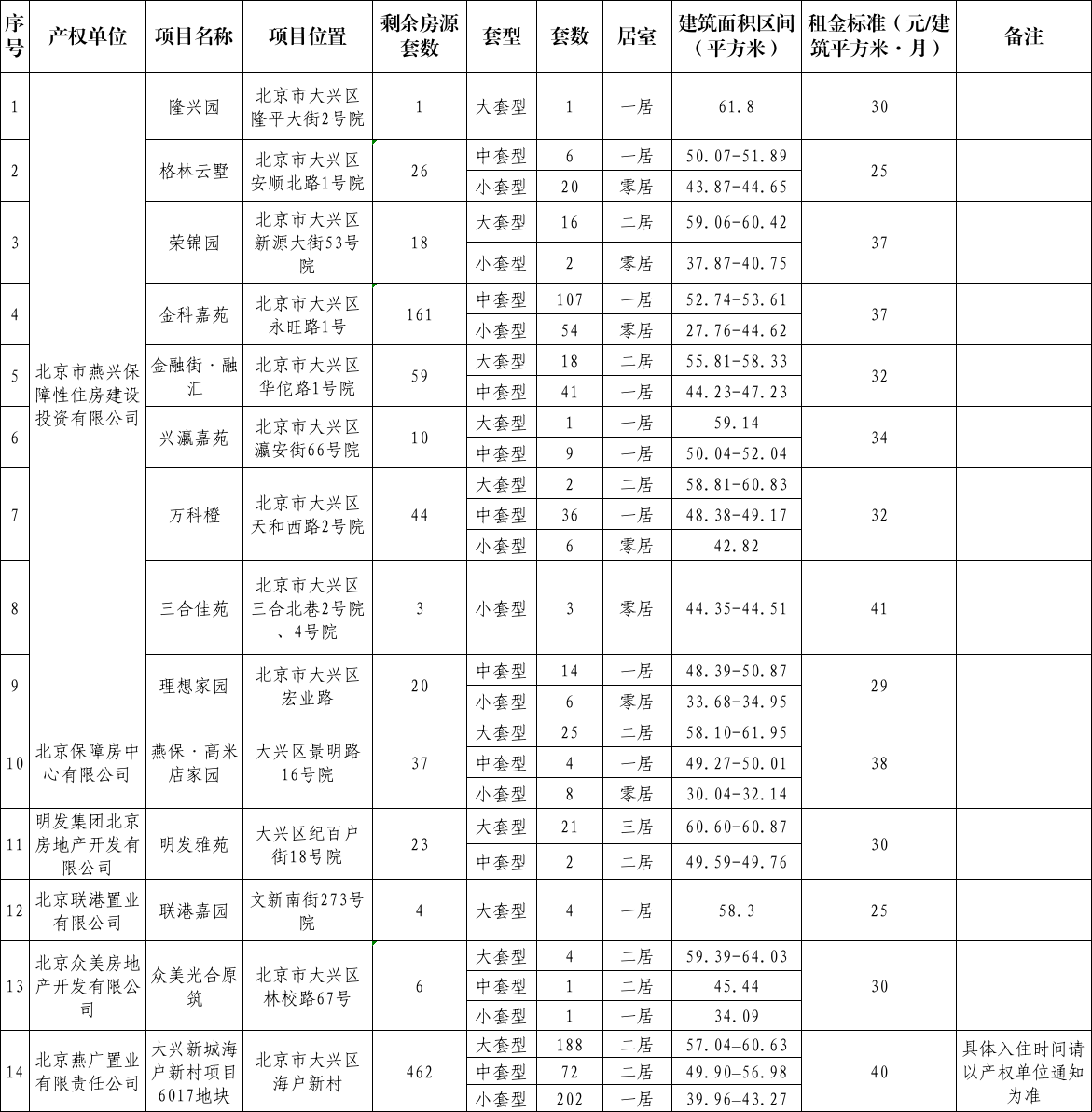 | 序号 | 产权单位 | 项目名称 | 项目位置 | 剩余房源套数 | 套型 | 套数 | 居室 | 建筑面积区间（平方米） | 租金标准（元/建筑平方米·月） | 备注 |
|---|---|---|---|---|---|---|---|---|---|---|
| 1 | 北京市燕兴保障性住房建设投资有限公司 | 隆兴园 | 北京市大兴区隆平大街2号院 | 1 | 大套型 | 1 | 一居 | 61.8 | 30 | |
| 2 | | 格林云墅 | 北京市大兴区安顺北路1号院 | 26 | 中套型 | 6 | 一居 | 50.07-51.89 | 25 | |
| | | | | | 小套型 | 20 | 零居 | 43.87-44.65 | | |
| 3 | | 荣锦园 | 北京市大兴区新源大街53号院 | 18 | 大套型 | 16 | 二居 | 59.06-60.42 | 37 | |
| | | | | | 小套型 | 2 | 零居 | 37.87-40.75 | | |
| 4 | | 金科嘉苑 | 北京市大兴区永旺路1号 | 161 | 中套型 | 107 | 一居 | 52.74-53.61 | 37 | |
| | | | | | 小套型 | 54 | 零居 | 27.76-44.62 | | |
| 5 | | 金融街·融汇 | 北京市大兴区华佗路1号院 | 59 | 大套型 | 18 | 二居 | 55.81-58.33 | 32 | |
| | | | | | 中套型 | 41 | 一居 | 44.23-47.23 | | |
| 6 | | 兴瀛嘉苑 | 北京市大兴区瀛安街66号院 | 10 | 大套型 | 1 | 一居 | 59.14 | 34 | |
| | | | | | 中套型 | 9 | 一居 | 50.04-52.04 | | |
| 7 | | 万科橙 | 北京市大兴区天和西路2号院 | 44 | 大套型 | 2 | 二居 | 58.81-60.83 | 32 | |
| | | | | | 中套型 | 36 | 一居 | 48.38-49.17 | | |
| | | | | | 小套型 | 6 | 零居 | 42.82 | | |
| 8 | | 三合佳苑 | 北京市大兴区三合北巷2号院、4号院 | 3 | 小套型 | 3 | 零居 | 44.35-44.51 | 41 | |
| 9 | | 理想家园 | 北京市大兴区宏业路 | 20 | 中套型 | 14 | 一居 | 48.39-50.87 | 29 | |
| | | | | | 小套型 | 6 | 零居 | 33.68-34.95 | | |
| 10 | 北京保障房中心有限公司 | 燕保·高米店家园 | 大兴区景明路16号院 | 37 | 大套型 | 25 | 二居 | 58.10-61.95 | 38 | |
| | | | | | 中套型 | 4 | 一居 | 49.27-50.01 | | |
| | | | | | 小套型 | 8 | 零居 | 30.04-32.14 | | |
| 11 | 明发集团北京房地产开发有限公司 | 明发雅苑 | 大兴区纪百户街18号院 | 23 | 大套型 | 21 | 三居 | 60.60-60.87 | 30 | |
| | | | | | 中套型 | 2 | 二居 | 49.59-49.76 | | |
| 12 | 北京联港置业有限公司 | 联港嘉园 | 文新南街273号院 | 4 | 大套型 | 4 | 一居 | 58.3 | 25 | |
| 13 | 北京众美房地产开发有限公司 | 众美光合原筑 | 北京市大兴区林校路67号 | 6 | 大套型 | 4 | 二居 | 59.39-64.03 | 30 | |
| | | | | | 中套型 | 1 | 二居 | 45.44 | | |
| | | | | | 小套型 | 1 | 一居 | 34.09 | | |
| 14 | 北京燕广置业有限责任公司 | 大兴新城海户新村项目6017地块 | 北京市大兴区海户新村 | 462 | 大套型 | 188 | 二居 | 57.04-60.63 | 40 | 具体入住时间请以产权单位通知为准 |
| | | | | | 中套型 | 72 | 二居 | 49.90-56.98 | | |
| | | | | | 小套型 | 202 | 一居 | 39.96-43.27 | | |